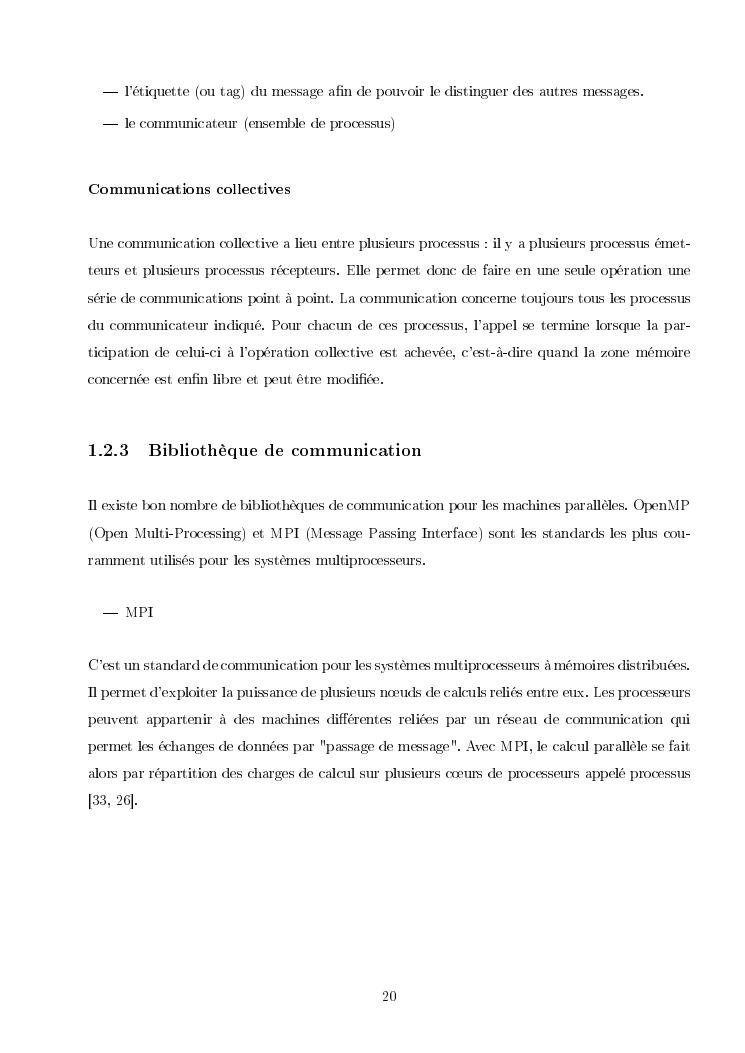 — l'étiquette (ou tag) du message afin de pouvoir le distinguer des autres messages.

— le communicateur (ensemble de processus)

Communications collectives

Une communication collective a lieu entre plusieurs processus : il y a plusieurs processus émetteurs et plusieurs processus récepteurs. Elle permet donc de faire en une seule opération une série de communications point à point. La communication concerne toujours tous les processus du communicateur indiqué. Pour chacun de ces processus, l'appel se termine lorsque la participation de celui-ci à l'opération collective est achevée, c'est-à-dire quand la zone mémoire concernée est enfin libre et peut être modifiée.

1.2.3 Bibliothèque de communication

Il existe bon nombre de bibliothèques de communication pour les machines parallèles. OpenMP (Open Multi-Processing) et MPI (Message Passing Interface) sont les standards les plus couramment utilisés pour les systèmes multiprocesseurs.

— MPI

C'est un standard de communication pour les systèmes multiprocesseurs à mémoires distribuées. Il permet d'exploiter la puissance de plusieurs nœuds de calculs reliés entre eux. Les processeurs peuvent appartenir à des machines différentes reliées par un réseau de communication qui permet les échanges de données par "passage de message". Avec MPI, le calcul parallèle se fait alors par répartition des charges de calcul sur plusieurs cœurs de processeurs appelé processus [33, 26].

20